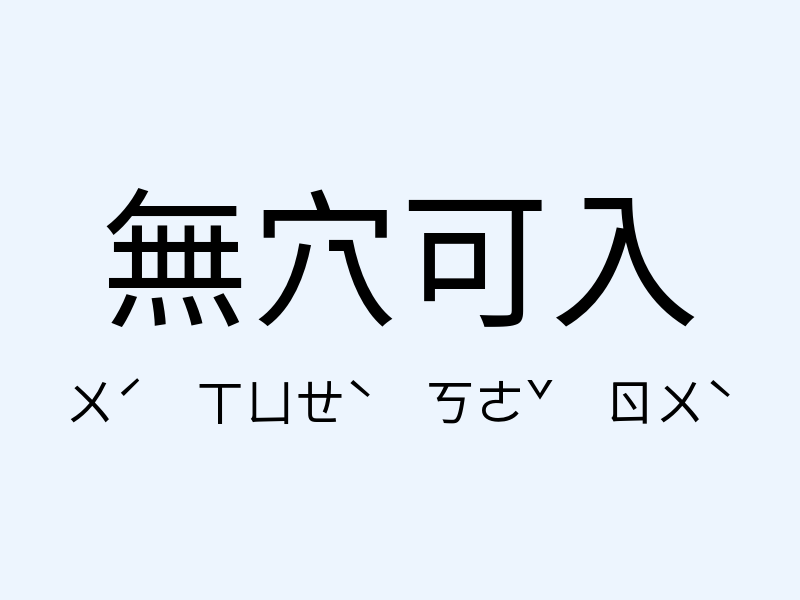 無穴可入

ㄨˊ ㄒㄩㄝˋ ㄎㄜˇ ㄖㄨˋ